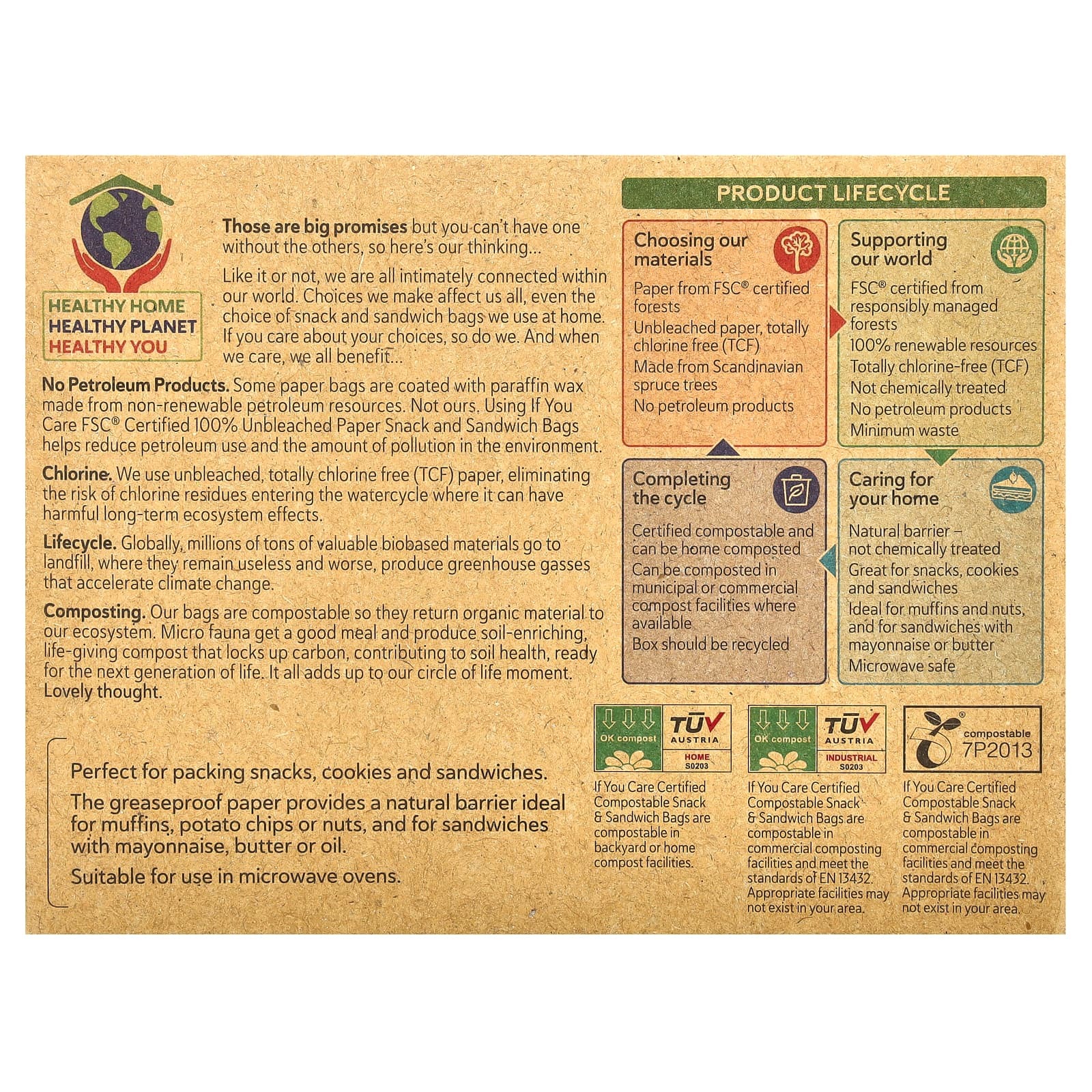 HEALTHY HOME
HEALTHY PLANET
HEALTHY YOU

Those are big promises but you can't have one without the others, so here's our thinking...

Like it or not, we are all intimately connected within our world. Choices we make affect us all, even the choice of snack and sandwich bags we use at home. If you care about your choices, so do we. And when we care, we all benefit...

No Petroleum Products. Some paper bags are coated with paraffin wax made from non-renewable petroleum resources. Not ours. Using If You Care FSC® Certified 100% Unbleached Paper Snack and Sandwich Bags helps reduce petroleum use and the amount of pollution in the environment.

Chlorine. We use unbleached, totally chlorine free (TCF) paper, eliminating the risk of chlorine residues entering the watercycle where it can have harmful long-term ecosystem effects.

Lifecycle. Globally, millions of tons of valuable biobased materials go to landfill, where they remain useless and worse, produce greenhouse gasses that accelerate climate change.

Composting. Our bags are compostable so they return organic material to our ecosystem. Micro fauna get a good meal and produce soil-enriching, life-giving compost that locks up carbon, contributing to soil health, ready for the next generation of life. It all adds up to our circle of life moment. Lovely thought.

Perfect for packing snacks, cookies and sandwiches.

The greaseproof paper provides a natural barrier ideal for muffins, potato chips or nuts, and for sandwiches with mayonnaise, butter or oil.

Suitable for use in microwave ovens.

PRODUCT LIFECYCLE

Choosing our materials
Paper from FSC® certified forests
Unbleached paper, totally chlorine free (TCF)
Made from Scandinavian spruce trees
No petroleum products

Supporting our world
FSC® certified from responsibly managed forests
100% renewable resources
Totally chlorine-free (TCF)
Not chemically treated
No petroleum products
Minimum waste

Completing the cycle
Certified compostable and can be home composted
Can be composted in municipal or commercial compost facilities where available
Box should be recycled

Caring for your home
Natural barrier – not chemically treated
Great for snacks, cookies and sandwiches
Ideal for muffins and nuts, and for sandwiches with mayonnaise or butter
Microwave safe

OK compost TÜV AUSTRIA HOME S0203
If You Care Certified Compostable Snack & Sandwich Bags are compostable in backyard or home compost facilities.

OK compost TÜV AUSTRIA INDUSTRIAL S0203
If You Care Certified Compostable Snack & Sandwich Bags are compostable in commercial composting facilities and meet the standards of EN 13432. Appropriate facilities may not exist in your area.

compostable 7P2013
If You Care Certified Compostable Snack & Sandwich Bags are compostable in commercial composting facilities and meet the standards of EN 13432. Appropriate facilities may not exist in your area.